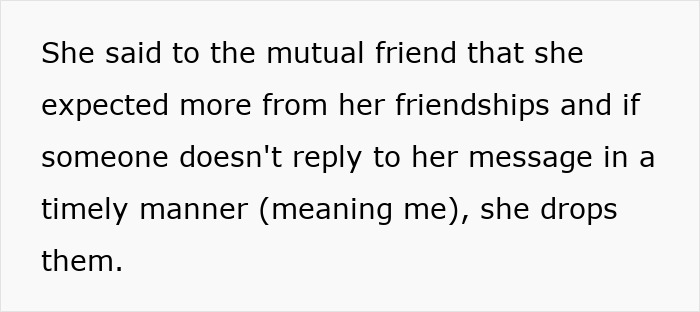 She said to the mutual friend that she expected more from her friendships and if someone doesn't reply to her message in a timely manner (meaning me), she drops them.